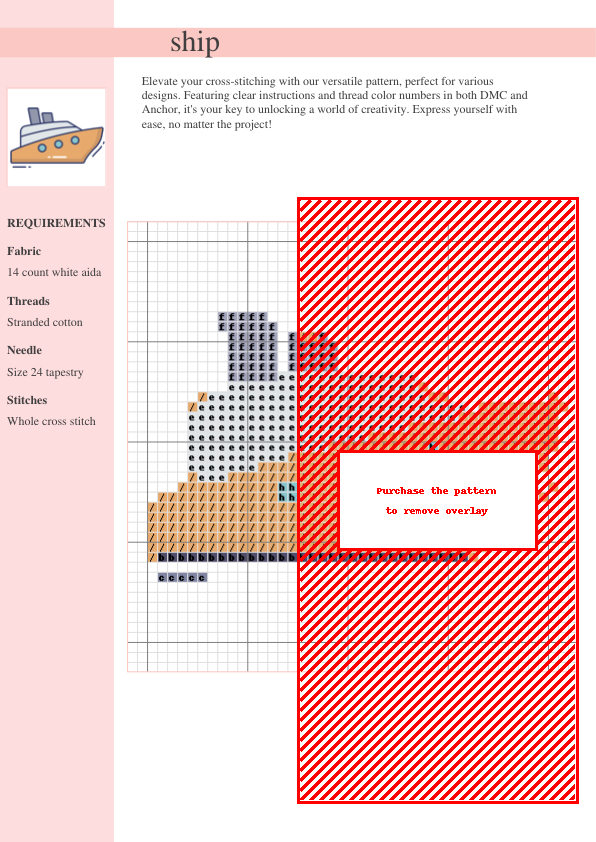 ship

Elevate your cross-stitching with our versatile pattern, perfect for various designs. Featuring clear instructions and thread color numbers in both DMC and Anchor, it's your key to unlocking a world of creativity. Express yourself with ease, no matter the project!

REQUIREMENTS

Fabric

14 count white aida

Threads

Stranded cotton

Needle

Size 24 tapestry

Stitches

Whole cross stitch

Purchase the pattern to remove overlay